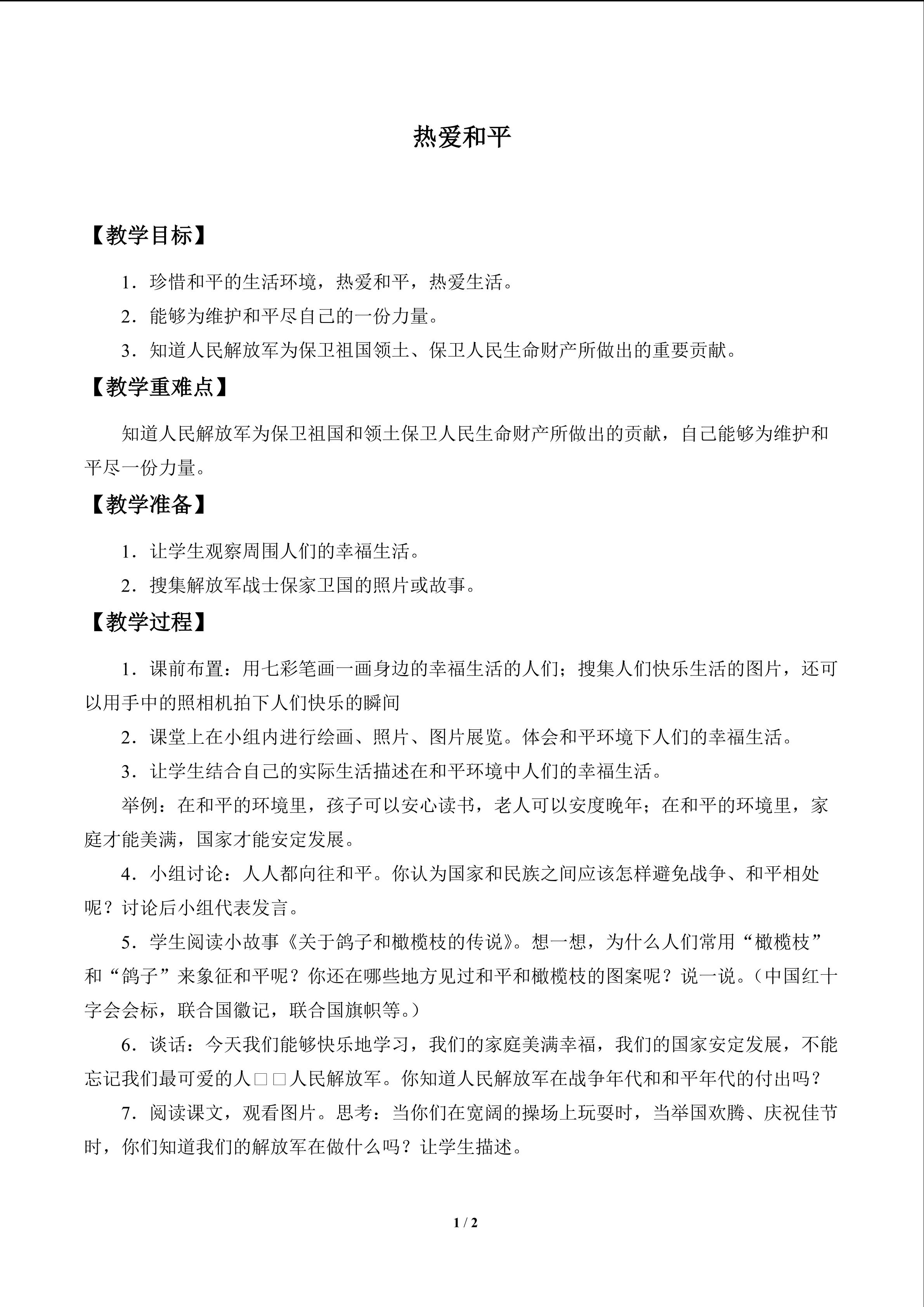 热爱和平

【教学目标】

1．珍惜和平的生活环境，热爱和平，热爱生活。

2．能够为维护和平尽自己的一份力量。

3．知道人民解放军为保卫祖国领土、保卫人民生命财产所做出的重要贡献。

【教学重难点】

知道人民解放军为保卫祖国和领土保卫人民生命财产所做出的贡献，自己能够为维护和平尽一份力量。

【教学准备】

1．让学生观察周围人们的幸福生活。

2．搜集解放军战士保家卫国的照片或故事。

【教学过程】

1．课前布置：用七彩笔画一画身边的幸福生活的人们；搜集人们快乐生活的图片，还可以用手中的照相机拍下人们快乐的瞬间

2．课堂上在小组内进行绘画、照片、图片展览。体会和平环境下人们的幸福生活。

3．让学生结合自己的实际生活描述在和平环境中人们的幸福生活。

举例：在和平的环境里，孩子可以安心读书，老人可以安度晚年；在和平的环境里，家庭才能美满，国家才能安定发展。

4．小组讨论：人人都向往和平。你认为国家和民族之间应该怎样避免战争、和平相处呢？讨论后小组代表发言。

5．学生阅读小故事《关于鸽子和橄榄枝的传说》。想一想，为什么人们常用“橄榄枝”和“鸽子”来象征和平呢？你还在哪些地方见过和平和橄榄枝的图案呢？说一说。（中国红十字会会标，联合国徽记，联合国旗帜等。）

6．谈话：今天我们能够快乐地学习，我们的家庭美满幸福，我们的国家安定发展，不能忘记我们最可爱的人□□人民解放军。你知道人民解放军在战争年代和和平年代的付出吗？

7．阅读课文，观看图片。思考：当你们在宽阔的操场上玩耍时，当举国欢腾、庆祝佳节时，你们知道我们的解放军在做什么吗？让学生描述。

1 / 2